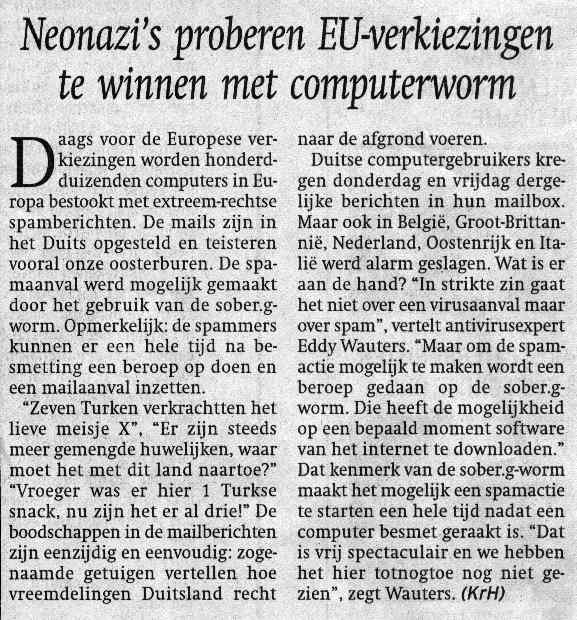 Neonazi's proberen EU-verkiezingen te winnen met computerworm

Daags voor de Europese verkiezingen worden honderdduizenden computers in Europa bestookt met extreem-rechtse spamberichten. De mails zijn in het Duits opgesteld en teisteren vooral onze oosterburen. De spamaanval werd mogelijk gemaakt door het gebruik van de sober.g-worm. Opmerkelijk: de spammers kunnen er een hele tijd na besmetting een beroep op doen en een mailaanval inzetten.

"Zeven Turken verkrachtten het lieve meisje X", "Er zijn steeds meer gemengde huwelijken, waar moet het met dit land naartoe?" "Vroeger was er hier 1 Turkse snack, nu zijn het er al drie!" De boodschappen in de mailberichten zijn eenzijdig en eenvoudig: zogenaamde getuigen vertellen hoe vreemdelingen Duitsland recht naar de afgrond voeren.

Duitse computergebruikers kregen donderdag en vrijdag dergelijke berichten in hun mailbox. Maar ook in België, Groot-Brittannië, Nederland, Oostenrijk en Italië werd alarm geslagen. Wat is er aan de hand? "In strikte zin gaat het niet over een virusaanval maar over spam", vertelt antivirusexpert Eddy Wauters. "Maar om de spamactie mogelijk te maken wordt een beroep gedaan op de sober.g-worm. Die heeft de mogelijkheid op een bepaald moment software van het internet te downloaden." Dat kenmerk van de sober.g-worm maakt het mogelijk een spamactie te starten een hele tijd nadat een computer besmet geraakt is. "Dat is vrij spectaculair en we hebben het hier totnogtoe nog niet gezien", zegt Wauters. (KrH)